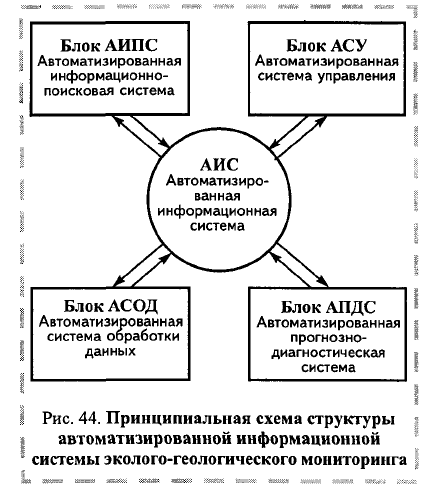 Блок АИПС
Автоматизированная информационно-поисковая система

Блок АСУ
Автоматизированная система управления

АИС
Автоматизированная информационная система

Блок АСОД
Автоматизированная система обработки данных

Блок АПДС
Автоматизированная прогнозно-диагностическая система

Рис. 44. Принципиальная схема структуры автоматизированной информационной системы эколого-геологического мониторинга